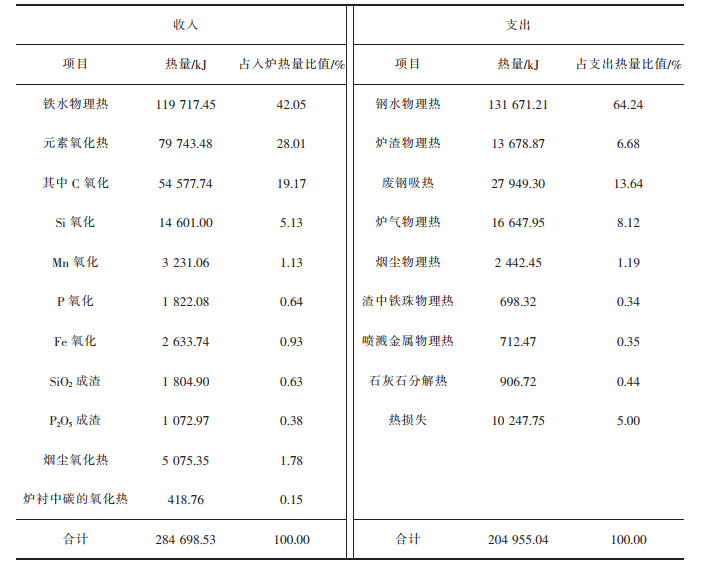 | 收入 | | | 支出 | | |
|---|---|---|---|---|---|
| 项目 | 热量/kJ | 占入炉热量比值/% | 项目 | 热量/kJ | 占支出热量比值/% |
| 铁水物理热 | 119 717.45 | 42.05 | 钢水物理热 | 131 671.21 | 64.24 |
| 元素氧化热 | 79 743.48 | 28.01 | 炉渣物理热 | 13 678.87 | 6.68 |
| 其中 C 氧化 | 54 577.74 | 19.17 | 废钢吸热 | 27 949.30 | 13.64 |
| Si 氧化 | 14 601.00 | 5.13 | 炉气物理热 | 16 647.95 | 8.12 |
| Mn 氧化 | 3 231.06 | 1.13 | 烟尘物理热 | 2 442.45 | 1.19 |
| P 氧化 | 1 822.08 | 0.64 | 渣中铁珠物理热 | 698.32 | 0.34 |
| Fe 氧化 | 2 633.74 | 0.93 | 喷溅金属物理热 | 712.47 | 0.35 |
| $SiO_2$ 成渣 | 1 804.90 | 0.63 | 石灰石分解热 | 906.72 | 0.44 |
| $P_2O_5$ 成渣 | 1 072.97 | 0.38 | 热损失 | 10 247.75 | 5.00 |
| 烟尘氧化热 | 5 075.35 | 1.78 | | | |
| 炉衬中碳的氧化热 | 418.76 | 0.15 | | | |
| 合计 | 284 698.53 | 100.00 | 合计 | 204 955.04 | 100.00 |